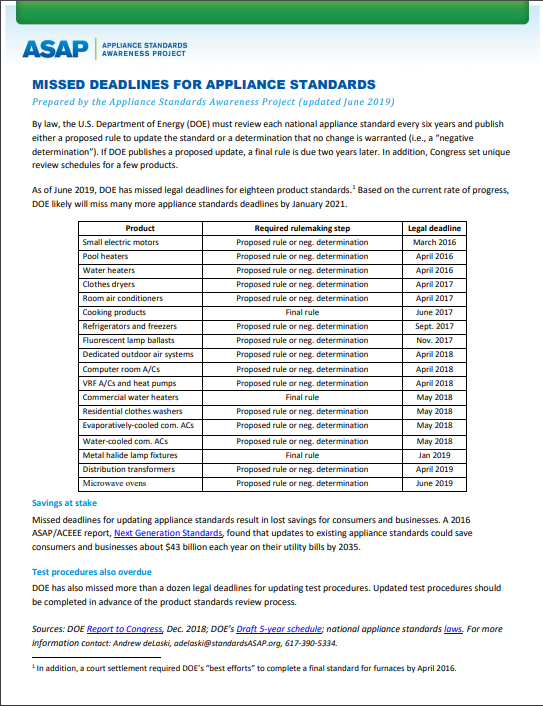 ASAP | APPLIANCE STANDARDS AWARENESS PROJECT

MISSED DEADLINES FOR APPLIANCE STANDARDS

Prepared by the Appliance Standards Awareness Project (updated June 2019)

By law, the U.S. Department of Energy (DOE) must review each national appliance standard every six years and publish either a proposed rule to update the standard or a determination that no change is warranted (i.e., a "negative determination"). If DOE publishes a proposed update, a final rule is due two years later. In addition, Congress set unique review schedules for a few products.

As of June 2019, DOE has missed legal deadlines for eighteen product standards.$^1$ Based on the current rate of progress, DOE likely will miss many more appliance standards deadlines by January 2021.

| Product | Required rulemaking step | Legal deadline |
|---|---|---|
| Small electric motors | Proposed rule or neg. determination | March 2016 |
| Pool heaters | Proposed rule or neg. determination | April 2016 |
| Water heaters | Proposed rule or neg. determination | April 2016 |
| Clothes dryers | Proposed rule or neg. determination | April 2017 |
| Room air conditioners | Proposed rule or neg. determination | April 2017 |
| Cooking products | Final rule | June 2017 |
| Refrigerators and freezers | Proposed rule or neg. determination | Sept. 2017 |
| Fluorescent lamp ballasts | Proposed rule or neg. determination | Nov. 2017 |
| Dedicated outdoor air systems | Proposed rule or neg. determination | April 2018 |
| Computer room A/Cs | Proposed rule or neg. determination | April 2018 |
| VRF A/Cs and heat pumps | Proposed rule or neg. determination | April 2018 |
| Commercial water heaters | Final rule | May 2018 |
| Residential clothes washers | Proposed rule or neg. determination | May 2018 |
| Evaporatively-cooled com. ACs | Proposed rule or neg. determination | May 2018 |
| Water-cooled com. ACs | Proposed rule or neg. determination | May 2018 |
| Metal halide lamp fixtures | Final rule | Jan 2019 |
| Distribution transformers | Proposed rule or neg. determination | April 2019 |
| Microwave ovens | Proposed rule or neg. determination | June 2019 |

Savings at stake

Missed deadlines for updating appliance standards result in lost savings for consumers and businesses. A 2016 ASAP/ACEEE report, Next Generation Standards, found that updates to existing appliance standards could save consumers and businesses about $43 billion each year on their utility bills by 2035.

Test procedures also overdue

DOE has also missed more than a dozen legal deadlines for updating test procedures. Updated test procedures should be completed in advance of the product standards review process.

Sources: DOE Report to Congress, Dec. 2018; DOE's Draft 5-year schedule; national appliance standards laws. For more information contact: Andrew deLaski, adelaski@standardsASAP.org, 617-390-5334.

$^1$ In addition, a court settlement required DOE's "best efforts" to complete a final standard for furnaces by April 2016.